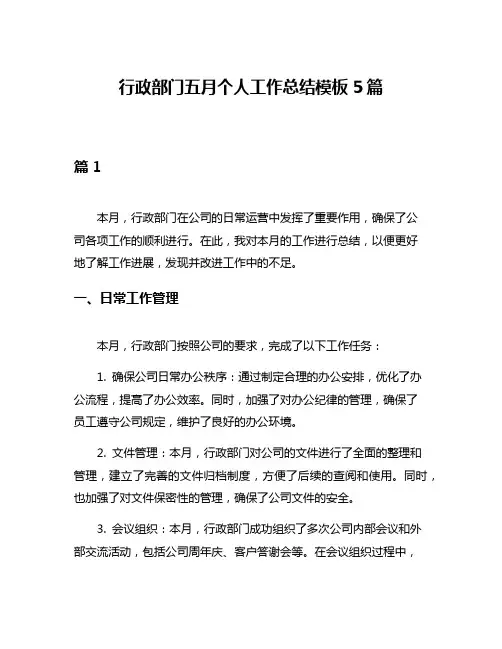 行政部门五月个人工作总结模板 5 篇

篇 1

本月，行政部门在公司的日常运营中发挥了重要作用，确保了公司各项工作的顺利进行。在此，我对本月的工作进行总结，以便更好地了解工作进展，发现并改进工作中的不足。

一、日常工作管理

本月，行政部门按照公司的要求，完成了以下工作任务：

1. 确保公司日常办公秩序：通过制定合理的办公安排，优化了办公流程，提高了办公效率。同时，加强了对办公纪律的管理，确保了员工遵守公司规定，维护了良好的办公环境。

2. 文件管理：本月，行政部门对公司的文件进行了全面的整理和管理，建立了完善的文件归档制度，方便了后续的查阅和使用。同时，也加强了对文件保密性的管理，确保了公司文件的安全。

3. 会议组织：本月，行政部门成功组织了多次公司内部会议和外部交流活动，包括公司周年庆、客户答谢会等。在会议组织过程中，